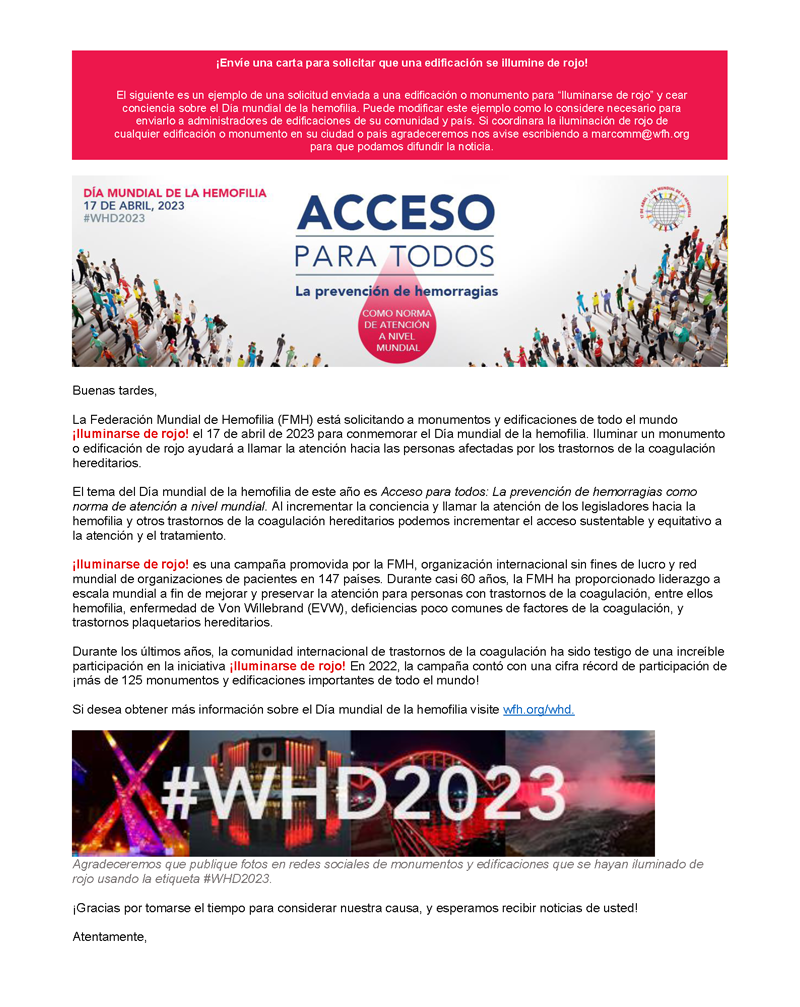 ¡Envíe una carta para solicitar que una edificación se illumine de rojo!

El siguiente es un ejemplo de una solicitud enviada a una edificación o monumento para "Iluminarse de rojo" y cear conciencia sobre el Día mundial de la hemofilia. Puede modificar este ejemplo como lo considere necesario para enviarlo a administradores de edificaciones de su comunidad y país. Si coordinara la iluminación de rojo de cualquier edificación o monumento en su ciudad o país agradeceremos nos avise escribiendo a marcomm@wfh.org para que podamos difundir la noticia.

DÍA MUNDIAL DE LA HEMOFILIA
17 DE ABRIL, 2023
#WHD2023

ACCESO
PARA TODOS
La prevención de hemorragias
COMO NORMA DE ATENCIÓN A NIVEL MUNDIAL

Buenas tardes,

La Federación Mundial de Hemofilia (FMH) está solicitando a monumentos y edificaciones de todo el mundo ¡Iluminarse de rojo! el 17 de abril de 2023 para conmemorar el Día mundial de la hemofilia. Iluminar un monumento o edificación de rojo ayudará a llamar la atención hacia las personas afectadas por los trastornos de la coagulación hereditarios.

El tema del Día mundial de la hemofilia de este año es Acceso para todos: La prevención de hemorragias como norma de atención a nivel mundial. Al incrementar la conciencia y llamar la atención de los legisladores hacia la hemofilia y otros trastornos de la coagulación hereditarios podemos incrementar el acceso sustentable y equitativo a la atención y el tratamiento.

¡Iluminarse de rojo! es una campaña promovida por la FMH, organización internacional sin fines de lucro y red mundial de organizaciones de pacientes en 147 países. Durante casi 60 años, la FMH ha proporcionado liderazgo a escala mundial a fin de mejorar y preservar la atención para personas con trastornos de la coagulación, entre ellos hemofilia, enfermedad de Von Willebrand (EVW), deficiencias poco comunes de factores de la coagulación, y trastornos plaquetarios hereditarios.

Durante los últimos años, la comunidad internacional de trastornos de la coagulación ha sido testigo de una increíble participación en la iniciativa ¡Iluminarse de rojo! En 2022, la campaña contó con una cifra récord de participación de ¡más de 125 monumentos y edificaciones importantes de todo el mundo!

Si desea obtener más información sobre el Día mundial de la hemofilia visite wfh.org/whd.

#WHD2023

Agradeceremos que publique fotos en redes sociales de monumentos y edificaciones que se hayan iluminado de rojo usando la etiqueta #WHD2023.

¡Gracias por tomarse el tiempo para considerar nuestra causa, y esperamos recibir noticias de usted!

Atentamente,